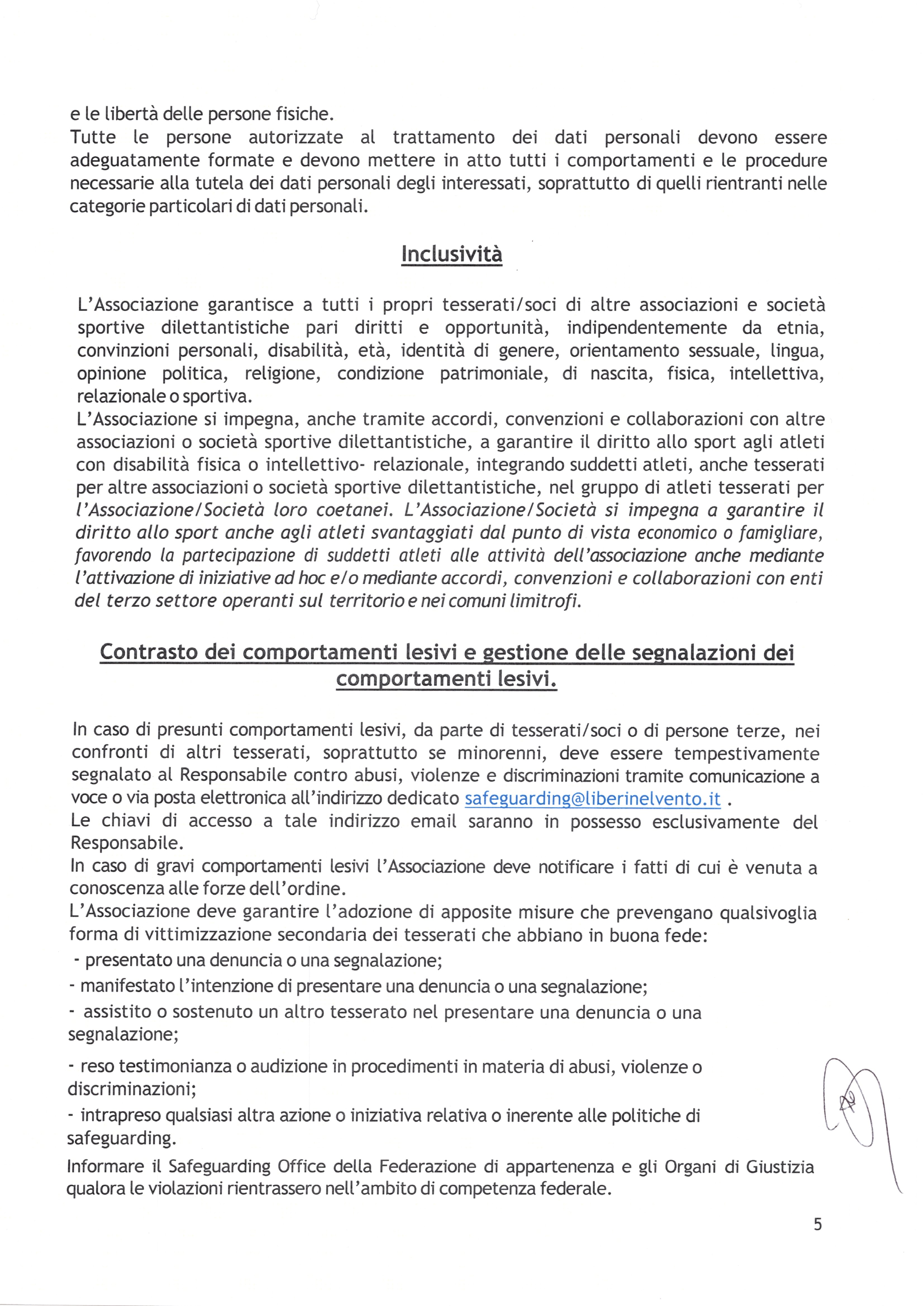 e le libertà delle persone fisiche.
Tutte le persone autorizzate al trattamento dei dati personali devono essere adeguatamente formate e devono mettere in atto tutti i comportamenti e le procedure necessarie alla tutela dei dati personali degli interessati, soprattutto di quelli rientranti nelle categorie particolari di dati personali.

Inclusività

L'Associazione garantisce a tutti i propri tesserati/soci di altre associazioni e società sportive dilettantistiche pari diritti e opportunità, indipendentemente da etnia, convinzioni personali, disabilità, età, identità di genere, orientamento sessuale, lingua, opinione politica, religione, condizione patrimoniale, di nascita, fisica, intellettiva, relazionale o sportiva.
L'Associazione si impegna, anche tramite accordi, convenzioni e collaborazioni con altre associazioni o società sportive dilettantistiche, a garantire il diritto allo sport agli atleti con disabilità fisica o intellettivo- relazionale, integrando suddetti atleti, anche tesserati per altre associazioni o società sportive dilettantistiche, nel gruppo di atleti tesserati per l'Associazione/Società loro coetanei. L'Associazione/Società si impegna a garantire il diritto allo sport anche agli atleti svantaggiati dal punto di vista economico o famigliare, favorendo la partecipazione di suddetti atleti alle attività dell'associazione anche mediante l'attivazione di iniziative ad hoc e/o mediante accordi, convenzioni e collaborazioni con enti del terzo settore operanti sul territorio e nei comuni limitrofi.

Contrasto dei comportamenti lesivi e gestione delle segnalazioni dei comportamenti lesivi.

In caso di presunti comportamenti lesivi, da parte di tesserati/soci o di persone terze, nei confronti di altri tesserati, soprattutto se minorenni, deve essere tempestivamente segnalato al Responsabile contro abusi, violenze e discriminazioni tramite comunicazione a voce o via posta elettronica all'indirizzo dedicato safeguarding@liberinelvento.it .
Le chiavi di accesso a tale indirizzo email saranno in possesso esclusivamente del Responsabile.
In caso di gravi comportamenti lesivi l'Associazione deve notificare i fatti di cui è venuta a conoscenza alle forze dell'ordine.
L'Associazione deve garantire l'adozione di apposite misure che prevengano qualsivoglia forma di vittimizzazione secondaria dei tesserati che abbiano in buona fede:
- presentato una denuncia o una segnalazione;
- manifestato l'intenzione di presentare una denuncia o una segnalazione;
- assistito o sostenuto un altro tesserato nel presentare una denuncia o una segnalazione;
- reso testimonianza o audizione in procedimenti in materia di abusi, violenze o discriminazioni;
- intrapreso qualsiasi altra azione o iniziativa relativa o inerente alle politiche di safeguarding.
Informare il Safeguarding Office della Federazione di appartenenza e gli Organi di Giustizia qualora le violazioni rientrassero nell'ambito di competenza federale.

5